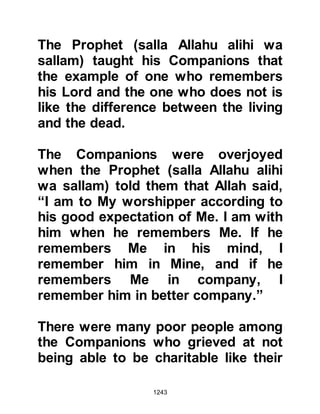 The Prophet (salla Allahu alihi wa sallam) taught his Companions that the example of one who remembers his Lord and the one who does not is like the difference between the living and the dead.

The Companions were overjoyed when the Prophet (salla Allahu alihi wa sallam) told them that Allah said, “I am to My worshipper according to his good expectation of Me. I am with him when he remembers Me. If he remembers Me in his mind, I remember him in Mine, and if he remembers Me in company, I remember him in better company.”

There were many poor people among the Companions who grieved at not being able to be charitable like their

1243